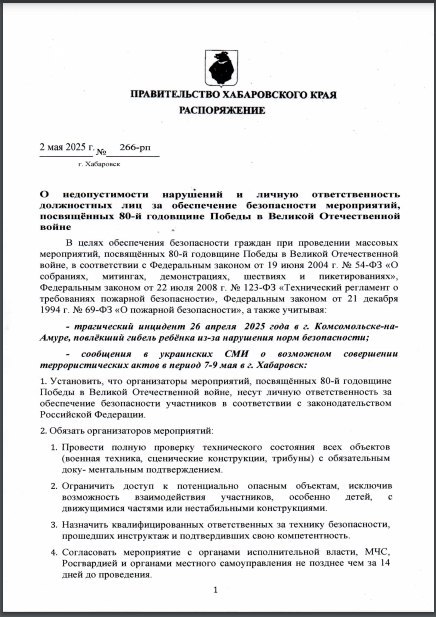 ПРАВИТЕЛЬСТВО ХАБАРОВСКОГО КРАЯ
РАСПОРЯЖЕНИЕ

2 мая 2025 г. № 266-рп

г. Хабаровск

О недопустимости нарушений и личную ответственность должностных лиц за обеспечение безопасности мероприятий, посвящённых 80-й годовщине Победы в Великой Отечественной войне

В целях обеспечения безопасности граждан при проведении массовых мероприятий, посвящённых 80-й годовщине Победы в Великой Отечественной войне, в соответствии с Федеральным законом от 19 июня 2004 г. № 54-ФЗ «О собраниях, митингах, демонстрациях, шествиях и пикетированиях», Федеральным законом от 22 июля 2008 г. № 123-ФЗ «Технический регламент о требованиях пожарной безопасности», Федеральным законом от 21 декабря 1994 г. № 69-ФЗ «О пожарной безопасности», а также учитывая:

- трагический инцидент 26 апреля 2025 года в г. Комсомольске-на-Амуре, повлёкший гибель ребёнка из-за нарушения норм безопасности;

- сообщения в украинских СМИ о возможном совершении террористических актов в период 7-9 мая в г. Хабаровск:

1. Установить, что организаторы мероприятий, посвящённых 80-й годовщине Победы в Великой Отечественной войне, несут личную ответственность за обеспечение безопасности участников в соответствии с законодательством Российской Федерации.

2. Обязать организаторов мероприятий:

1. Провести полную проверку технического состояния всех объектов (военная техника, сценические конструкции, трибуны) с обязательным доку- ментальным подтверждением.

2. Ограничить доступ к потенциально опасным объектам, исключив возможность взаимодействия участников, особенно детей, с движущимися частями или нестабильными конструкциями.

3. Назначить квалифицированных ответственных за технику безопасности, прошедших инструктаж и подтвердивших свою компетентность.

4. Согласовать мероприятие с органами исполнительной власти, МЧС, Росгвардией и органами местного самоуправления не позднее чем за 14 дней до проведения.

1